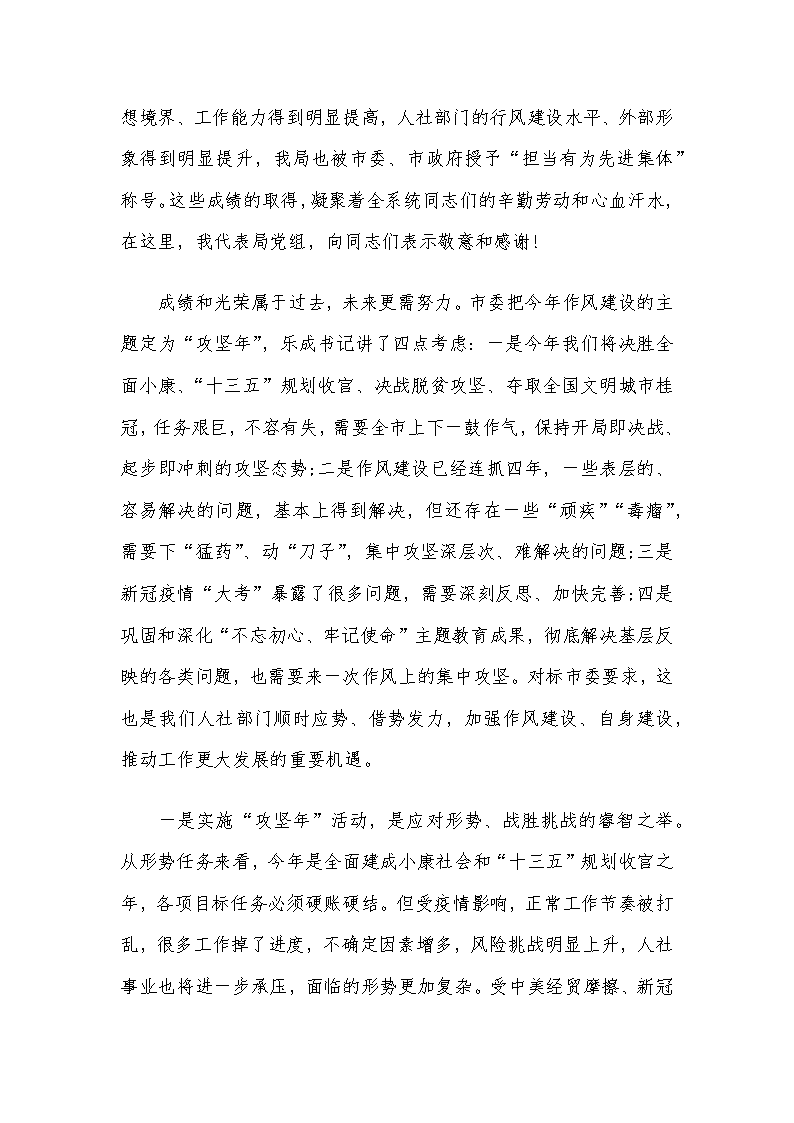 想境界、工作能力得到明显提高，人社部门的行风建设水平、外部形象得到明显提升，我局也被市委、市政府授予“担当有为先进集体”称号。这些成绩的取得，凝聚着全系统同志们的辛勤劳动和心血汗水，在这里，我代表局党组，向同志们表示敬意和感谢！

成绩和光荣属于过去，未来更需努力。市委把今年作风建设的主题定为“攻坚年”，乐成书记讲了四点考虑：一是今年我们将决胜全面小康、“十三五”规划收官、决战脱贫攻坚、夺取全国文明城市桂冠，任务艰巨，不容有失，需要全市上下一鼓作气，保持开局即决战、起步即冲刺的攻坚态势；二是作风建设已经连抓四年，一些表层的、容易解决的问题，基本上得到解决，但还存在一些“顽疾”“毒瘤”，需要下“猛药”、动“刀子”，集中攻坚深层次、难解决的问题；三是新冠疫情“大考”暴露了很多问题，需要深刻反思、加快完善；四是巩固和深化“不忘初心、牢记使命”主题教育成果，彻底解决基层反映的各类问题，也需要来一次作风上的集中攻坚。对标市委要求，这也是我们人社部门顺时应势、借势发力，加强作风建设、自身建设，推动工作更大发展的重要机遇。

一是实施“攻坚年”活动，是应对形势、战胜挑战的睿智之举。从形势任务来看，今年是全面建成小康社会和“十三五”规划收官之年，各项目标任务必须硬账硬结。但受疫情影响，正常工作节奏被打乱，很多工作掉了进度，不确定因素增多，风险挑战明显上升，人社事业也将进一步承压，面临的形势更加复杂。受中美经贸摩擦、新冠